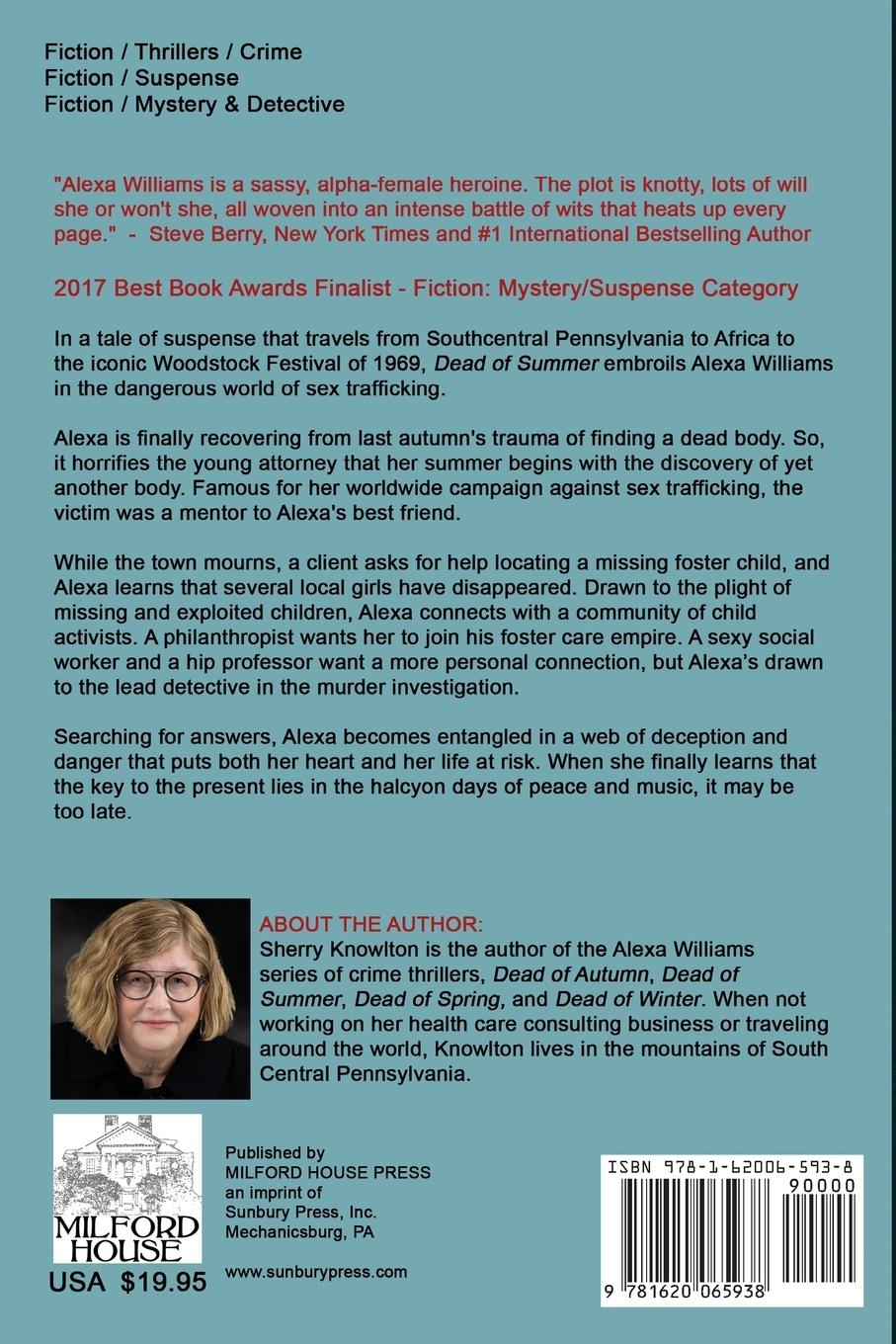 Fiction / Thrillers / Crime
Fiction / Suspense
Fiction / Mystery & Detective

"Alexa Williams is a sassy, alpha-female heroine. The plot is knotty, lots of will she or won't she, all woven into an intense battle of wits that heats up every page." - Steve Berry, New York Times and #1 International Bestselling Author

2017 Best Book Awards Finalist - Fiction: Mystery/Suspense Category

In a tale of suspense that travels from Southcentral Pennsylvania to Africa to the iconic Woodstock Festival of 1969, Dead of Summer embroils Alexa Williams in the dangerous world of sex trafficking.

Alexa is finally recovering from last autumn's trauma of finding a dead body. So, it horrifies the young attorney that her summer begins with the discovery of yet another body. Famous for her worldwide campaign against sex trafficking, the victim was a mentor to Alexa's best friend.

While the town mourns, a client asks for help locating a missing foster child, and Alexa learns that several local girls have disappeared. Drawn to the plight of missing and exploited children, Alexa connects with a community of child activists. A philanthropist wants her to join his foster care empire. A sexy social worker and a hip professor want a more personal connection, but Alexa's drawn to the lead detective in the murder investigation.

Searching for answers, Alexa becomes entangled in a web of deception and danger that puts both her heart and her life at risk. When she finally learns that the key to the present lies in the halcyon days of peace and music, it may be too late.

ABOUT THE AUTHOR:
Sherry Knowlton is the author of the Alexa Williams series of crime thrillers, Dead of Autumn, Dead of Summer, Dead of Spring, and Dead of Winter. When not working on her health care consulting business or traveling around the world, Knowlton lives in the mountains of South Central Pennsylvania.

MILFORD HOUSE
USA $19.95

Published by
MILFORD HOUSE PRESS
an imprint of
Sunbury Press, Inc.
Mechanicsburg, PA

www.sunburypress.com

ISBN 978-1-62006-593-8
90000
9 781620 065938